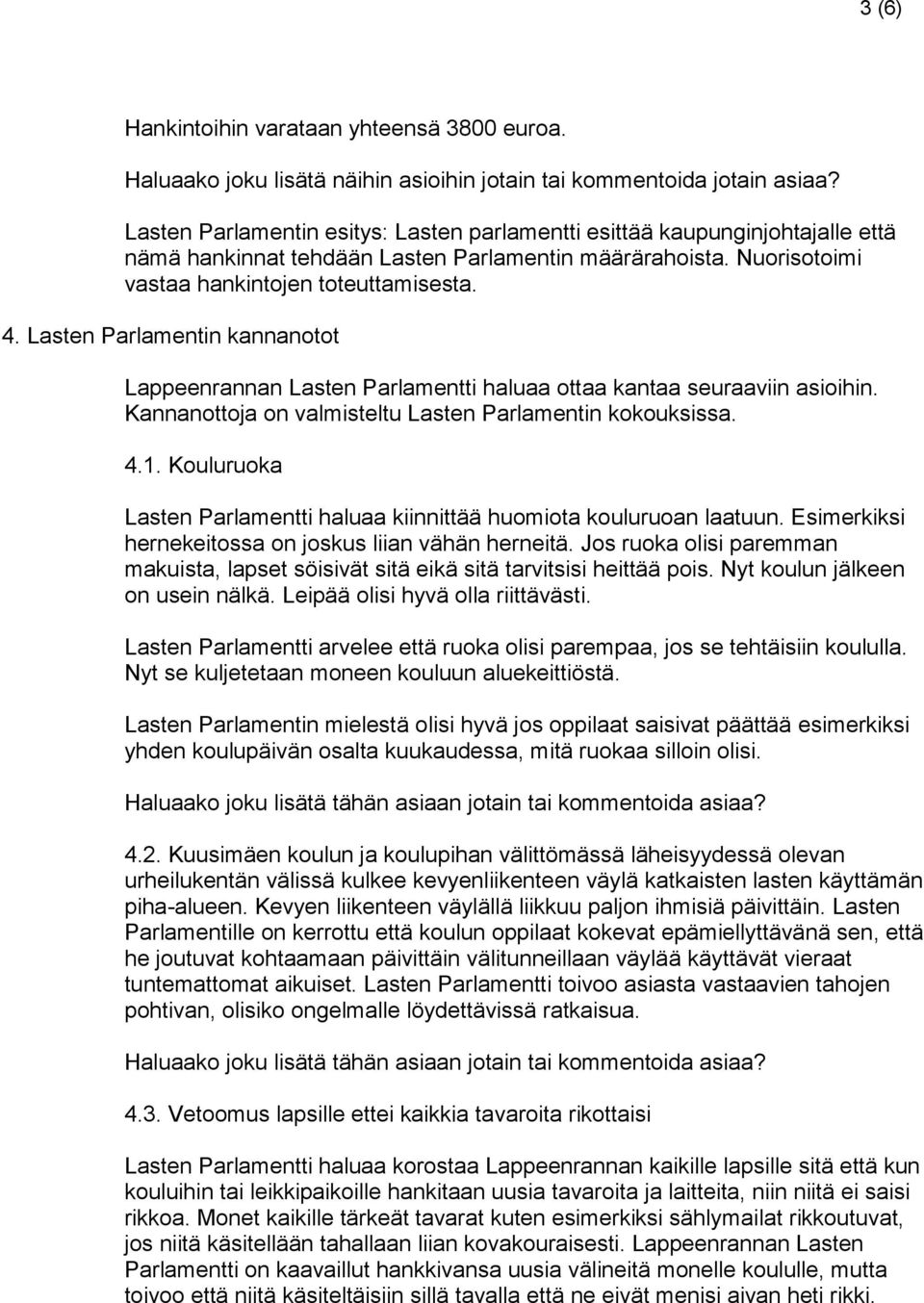 3 (6)

Hankintoihin varataan yhteensä 3800 euroa.

Haluaako joku lisätä näihin asioihin jotain tai kommentoida jotain asiaa?

Lasten Parlamentin esitys: Lasten parlamentti esittää kaupunginjohtajalle että nämä hankinnat tehdään Lasten Parlamentin määrärahoista. Nuorisotoimi vastaa hankintojen toteuttamisesta.

4. Lasten Parlamentin kannanotot

Lappeenrannan Lasten Parlamentti haluaa ottaa kantaa seuraaviin asioihin. Kannanottoja on valmisteltu Lasten Parlamentin kokouksissa.

4.1. Kouluruoka

Lasten Parlamentti haluaa kiinnittää huomiota kouluruoan laatuun. Esimerkiksi hernekeitossa on joskus liian vähän herneitä. Jos ruoka olisi paremman makuista, lapset söisivät sitä eikä sitä tarvitsisi heittää pois. Nyt koulun jälkeen on usein nälkä. Leipää olisi hyvä olla riittävästi.

Lasten Parlamentti arvelee että ruoka olisi parempaa, jos se tehtäisiin koululla. Nyt se kuljetetaan moneen kouluun aluekeittiöstä.

Lasten Parlamentin mielestä olisi hyvä jos oppilaat saisivat päättää esimerkiksi yhden koulupäivän osalta kuukaudessa, mitä ruokaa silloin olisi.

Haluaako joku lisätä tähän asiaan jotain tai kommentoida asiaa?

4.2. Kuusimäen koulun ja koulupihan välittömässä läheisyydessä olevan urheilukentän välissä kulkee kevyenliikenteen väylä katkaisten lasten käyttämän piha-alueen. Kevyen liikenteen väylällä liikkuu paljon ihmisiä päivittäin. Lasten Parlamentille on kerrottu että koulun oppilaat kokevat epämiellyttävänä sen, että he joutuvat kohtaamaan päivittäin välitunneillaan väylää käyttävät vieraat tuntemattomat aikuiset. Lasten Parlamentti toivoo asiasta vastaavien tahojen pohtivan, olisiko ongelmalle löydettävissä ratkaisua.

Haluaako joku lisätä tähän asiaan jotain tai kommentoida asiaa?

4.3. Vetoomus lapsille ettei kaikkia tavaroita rikottaisi

Lasten Parlamentti haluaa korostaa Lappeenrannan kaikille lapsille sitä että kun kouluihin tai leikkipaikoille hankitaan uusia tavaroita ja laitteita, niin niitä ei saisi rikkoa. Monet kaikille tärkeät tavarat kuten esimerkiksi sählymailat rikkoutuvat, jos niitä käsitellään tahallaan liian kovakouraisesti. Lappeenrannan Lasten Parlamentti on kaavaillut hankkivansa uusia välineitä monelle koululle, mutta toivoo että niitä käsiteltäisiin sillä tavalla että ne eivät menisi aivan heti rikki.